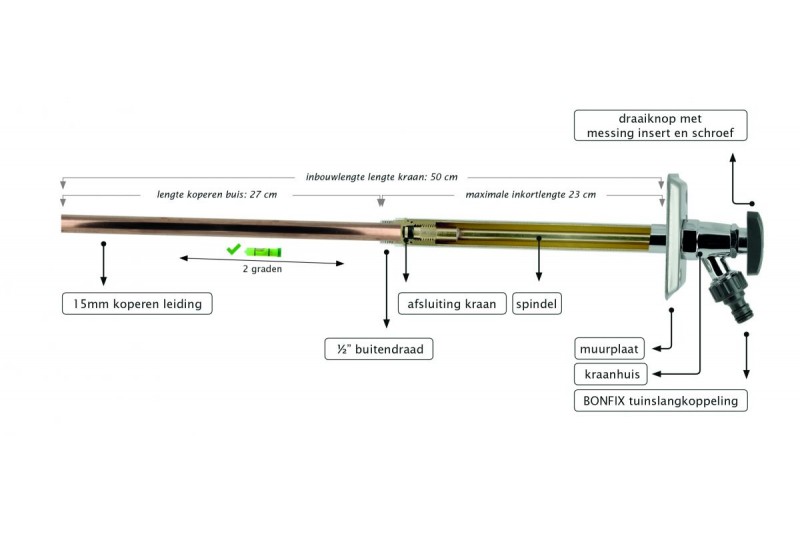 draaiknop met
messing insert en schroef

inbouwlengte lengte kraan: 50 cm

lengte koperen buis: 27 cm

maximale inkortlengte 23 cm

2 graden

15mm koperen leiding

afsluiting kraan

spindel

½" buitendraad

muurplaat

kraanhuis

BONFIX tuinslangkoppeling